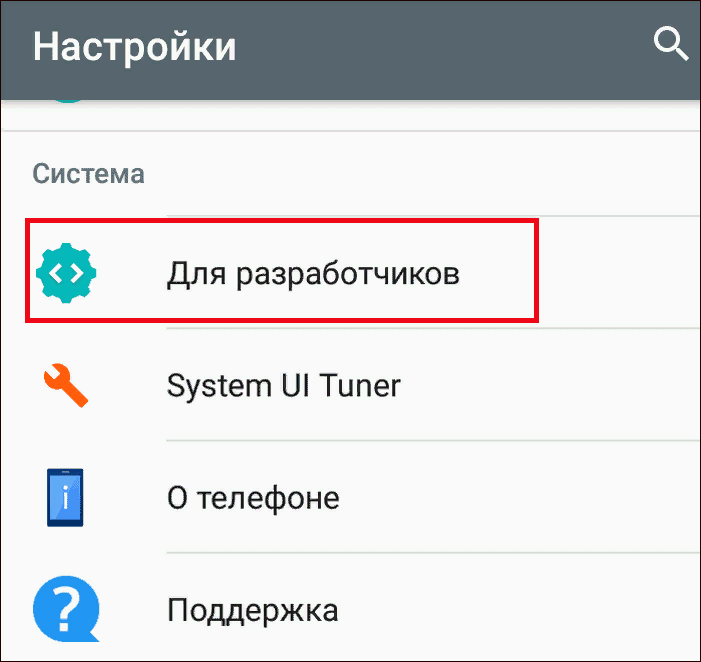 Настройки

Система

Для разработчиков

System UI Tuner

О телефоне

Поддержка